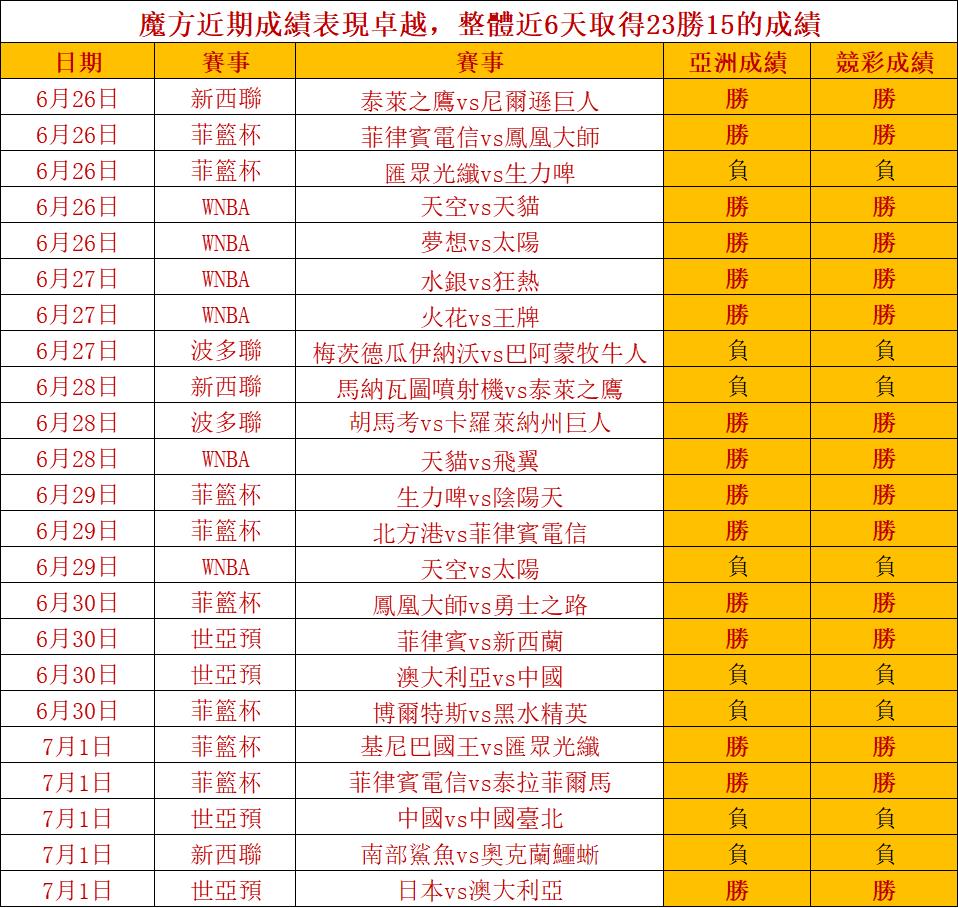 魔方近期成績表現卓越，整體近6天取得23勝15的成績

| 日期 | 賽事 | 賽事 | 亞洲成績 | 競彩成績 |
|---|---|---|---|---|
| 6月26日 | 新西聯 | 泰萊之鷹vs尼爾遜巨人 | 勝 | 勝 |
| 6月26日 | 菲籃杯 | 菲律賓電信vs鳳凰大師 | 勝 | 勝 |
| 6月26日 | 菲籃杯 | 匯眾光纖vs生力啤 | 負 | 負 |
| 6月26日 | WNBA | 天空vs天貓 | 勝 | 勝 |
| 6月26日 | WNBA | 夢想vs太陽 | 勝 | 勝 |
| 6月27日 | WNBA | 水銀vs狂熱 | 勝 | 勝 |
| 6月27日 | WNBA | 火花vs王牌 | 勝 | 勝 |
| 6月27日 | 波多聯 | 梅茨德瓜伊納沃vs巴阿蒙牧牛人 | 負 | 負 |
| 6月28日 | 新西聯 | 馬納瓦圖噴射機vs泰萊之鷹 | 負 | 負 |
| 6月28日 | 波多聯 | 胡馬考vs卡羅萊納州巨人 | 勝 | 勝 |
| 6月28日 | WNBA | 天貓vs飛翼 | 勝 | 勝 |
| 6月29日 | 菲籃杯 | 生力啤vs陰陽天 | 勝 | 勝 |
| 6月29日 | 菲籃杯 | 北方港vs菲律賓電信 | 勝 | 勝 |
| 6月29日 | WNBA | 天空vs太陽 | 負 | 負 |
| 6月30日 | 菲籃杯 | 鳳凰大師vs勇士之路 | 勝 | 勝 |
| 6月30日 | 世亞預 | 菲律賓vs新西蘭 | 勝 | 勝 |
| 6月30日 | 世亞預 | 澳大利亞vs中國 | 負 | 負 |
| 6月30日 | 菲籃杯 | 博爾特斯vs黑水精英 | 負 | 負 |
| 7月1日 | 菲籃杯 | 基尼巴國王vs匯眾光纖 | 勝 | 勝 |
| 7月1日 | 菲籃杯 | 菲律賓電信vs泰拉菲爾馬 | 勝 | 勝 |
| 7月1日 | 世亞預 | 中國vs中國臺北 | 負 | 負 |
| 7月1日 | 新西聯 | 南部鯊魚vs奧克蘭鱷蜥 | 負 | 負 |
| 7月1日 | 世亞預 | 日本vs澳大利亞 | 勝 | 勝 |